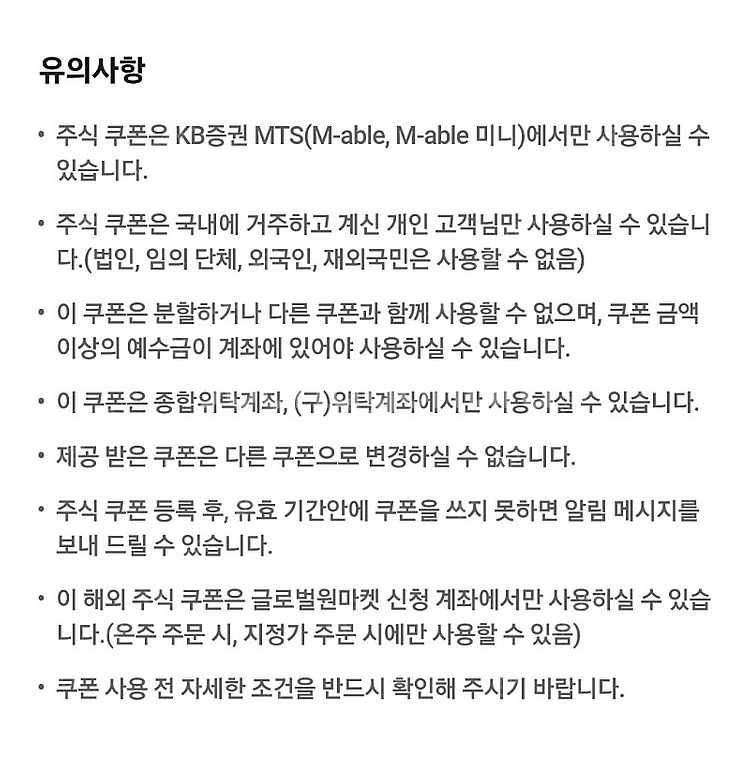 유의사항

• 주식 쿠폰은 KB증권 MTS(M-able, M-able 미니)에서만 사용하실 수 있습니다.

• 주식 쿠폰은 국내에 거주하고 계신 개인 고객님만 사용하실 수 있습니다.(법인, 임의 단체, 외국인, 재외국민은 사용할 수 없음)

• 이 쿠폰은 분할하거나 다른 쿠폰과 함께 사용할 수 없으며, 쿠폰 금액 이상의 예수금이 계좌에 있어야 사용하실 수 있습니다.

• 이 쿠폰은 종합위탁계좌, (구)위탁계좌에서만 사용하실 수 있습니다.

• 제공 받은 쿠폰은 다른 쿠폰으로 변경하실 수 없습니다.

• 주식 쿠폰 등록 후, 유효 기간안에 쿠폰을 쓰지 못하면 알림 메시지를 보내 드릴 수 있습니다.

• 이 해외 주식 쿠폰은 글로벌원마켓 신청 계좌에서만 사용하실 수 있습니다.(온주 주문 시, 지정가 주문 시에만 사용할 수 있음)

• 쿠폰 사용 전 자세한 조건을 반드시 확인해 주시기 바랍니다.